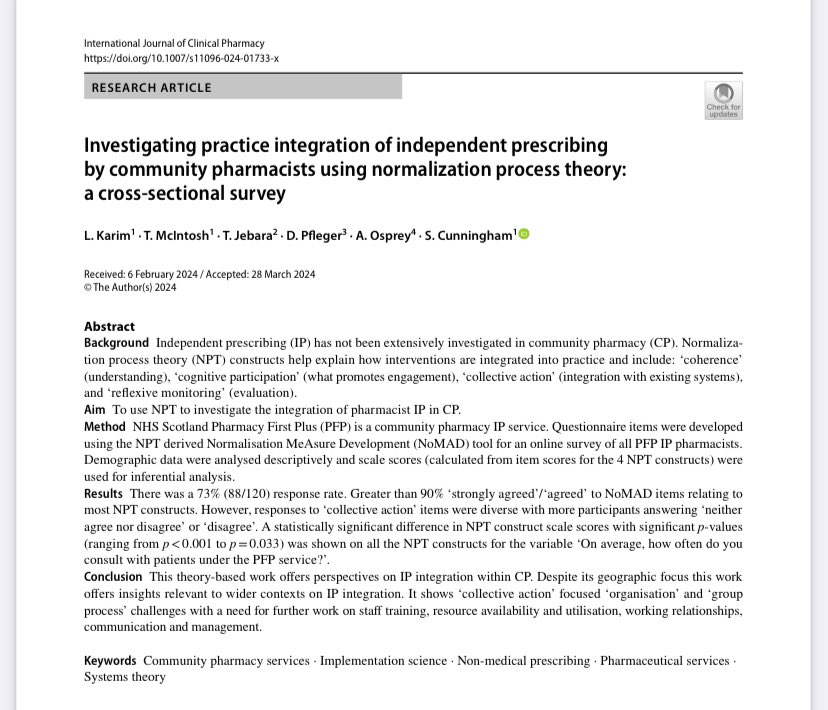 International Journal of Clinical Pharmacy
https://doi.org/10.1007/s11096-024-01733-x

RESEARCH ARTICLE

Check for updates

Investigating practice integration of independent prescribing by community pharmacists using normalization process theory: a cross-sectional survey

L. Karim$^1$ · T. McIntosh$^1$ · T. Jebara$^2$ · D. Pfleger$^3$ · A. Osprey$^4$ · S. Cunningham$^1$

Received: 6 February 2024 / Accepted: 28 March 2024
© The Author(s) 2024

Abstract
Background Independent prescribing (IP) has not been extensively investigated in community pharmacy (CP). Normalization process theory (NPT) constructs help explain how interventions are integrated into practice and include: 'coherence' (understanding), 'cognitive participation' (what promotes engagement), 'collective action' (integration with existing systems), and 'reflexive monitoring' (evaluation).
Aim To use NPT to investigate the integration of pharmacist IP in CP.
Method NHS Scotland Pharmacy First Plus (PFP) is a community pharmacy IP service. Questionnaire items were developed using the NPT derived Normalisation MeAsure Development (NoMAD) tool for an online survey of all PFP IP pharmacists. Demographic data were analysed descriptively and scale scores (calculated from item scores for the 4 NPT constructs) were used for inferential analysis.
Results There was a 73% (88/120) response rate. Greater than 90% 'strongly agreed'/'agreed' to NoMAD items relating to most NPT constructs. However, responses to 'collective action' items were diverse with more participants answering 'neither agree nor disagree' or 'disagree'. A statistically significant difference in NPT construct scale scores with significant $p$-values (ranging from $p<0.001$ to $p=0.033$) was shown on all the NPT constructs for the variable 'On average, how often do you consult with patients under the PFP service?'.
Conclusion This theory-based work offers perspectives on IP integration within CP. Despite its geographic focus this work offers insights relevant to wider contexts on IP integration. It shows 'collective action' focused 'organisation' and 'group process' challenges with a need for further work on staff training, resource availability and utilisation, working relationships, communication and management.

Keywords Community pharmacy services · Implementation science · Non-medical prescribing · Pharmaceutical services · Systems theory